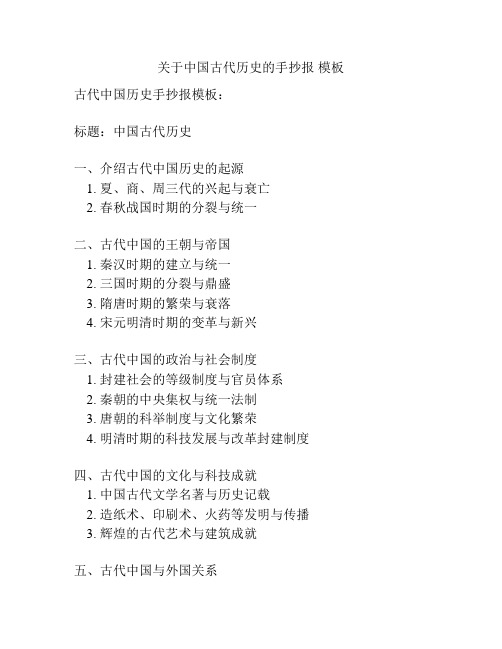 关于中国古代历史的手抄报 模板

古代中国历史手抄报模板：

标题：中国古代历史

一、介绍古代中国历史的起源
1. 夏、商、周三代的兴起与衰亡
2. 春秋战国时期的分裂与统一

二、古代中国的王朝与帝国
1. 秦汉时期的建立与统一
2. 三国时期的分裂与鼎盛
3. 隋唐时期的繁荣与衰落
4. 宋元明清时期的变革与新兴

三、古代中国的政治与社会制度
1. 封建社会的等级制度与官员体系
2. 秦朝的中央集权与统一法制
3. 唐朝的科举制度与文化繁荣
4. 明清时期的科技发展与改革封建制度

四、古代中国的文化与科技成就
1. 中国古代文学名著与历史记载
2. 造纸术、印刷术、火药等发明与传播
3. 辉煌的古代艺术与建筑成就

五、古代中国与外国关系